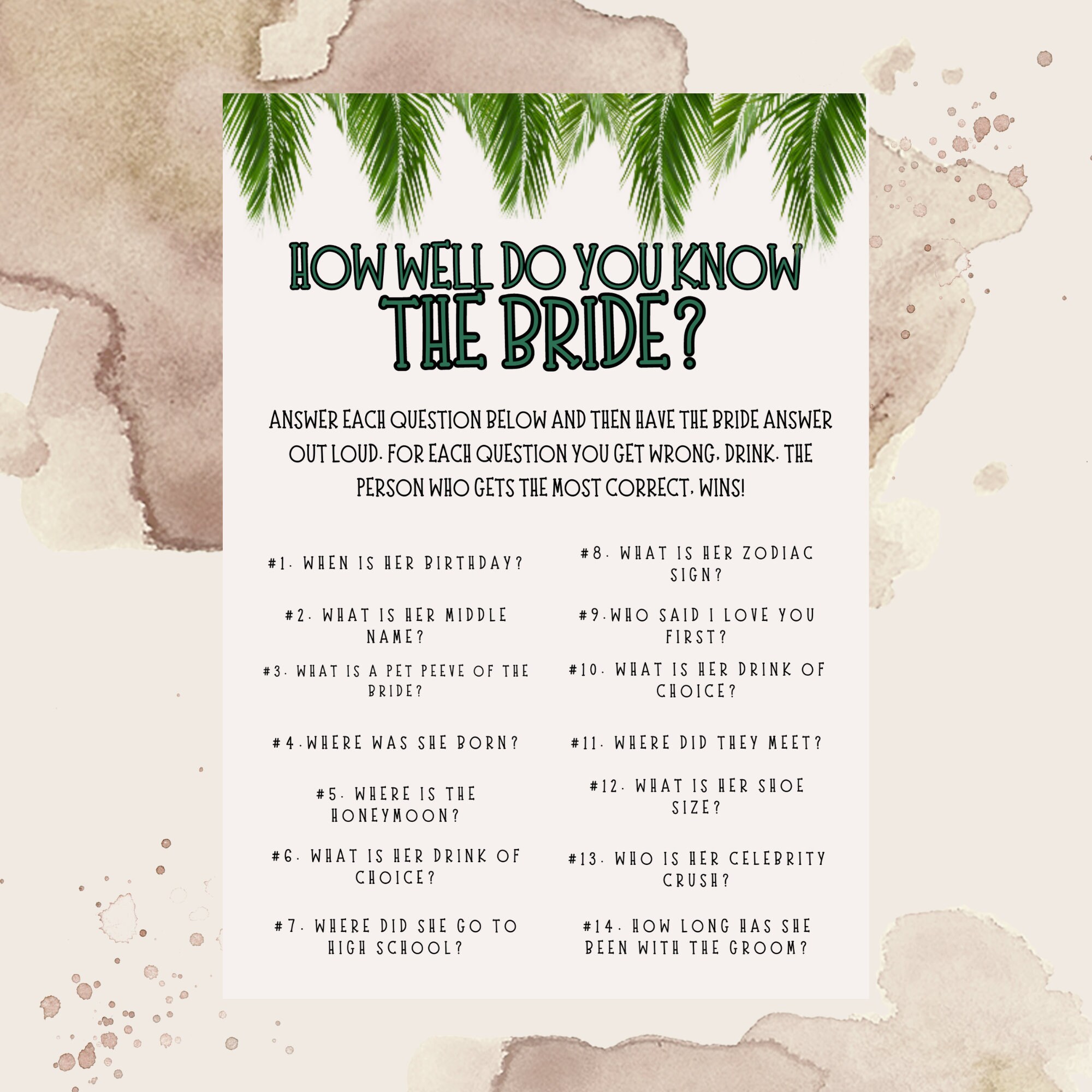 HOW WELL DO YOU KNOW THE BRIDE?

ANSWER EACH QUESTION BELOW AND THEN HAVE THE BRIDE ANSWER OUT LOUD. FOR EACH QUESTION YOU GET WRONG, DRINK. THE PERSON WHO GETS THE MOST CORRECT, WINS!

#1. WHEN IS HER BIRTHDAY?

#2. WHAT IS HER MIDDLE NAME?

#3. WHAT IS A PET PEEVE OF THE BRIDE?

#4.WHERE WAS SHE BORN?

#5. WHERE IS THE HONEYMOON?

#6. WHAT IS HER DRINK OF CHOICE?

#7. WHERE DID SHE GO TO HIGH SCHOOL?

#8. WHAT IS HER ZODIAC SIGN?

#9.WHO SAID I LOVE YOU FIRST?

#10. WHAT IS HER DRINK OF CHOICE?

#11. WHERE DID THEY MEET?

#12. WHAT IS HER SHOE SIZE?

#13. WHO IS HER CELEBRITY CRUSH?

#14. HOW LONG HAS SHE BEEN WITH THE GROOM?